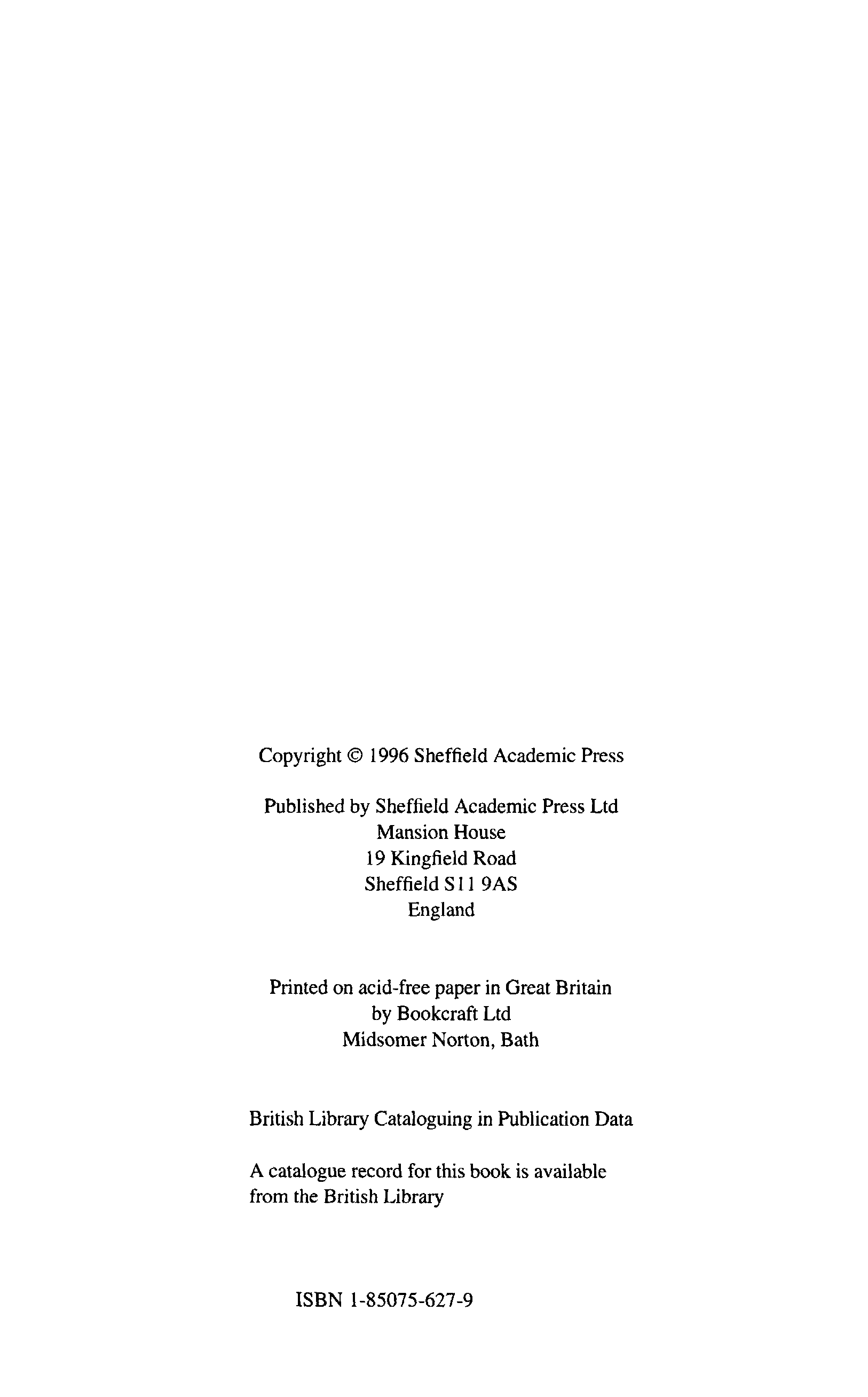 Copyright © 1996 Sheffield Academic Press

Published by Sheffield Academic Press Ltd
Mansion House
19 Kingfield Road
Sheffield S11 9AS
England

Printed on acid-free paper in Great Britain
by Bookcraft Ltd
Midsomer Norton, Bath

British Library Cataloguing in Publication Data

A catalogue record for this book is available
from the British Library

ISBN 1-85075-627-9